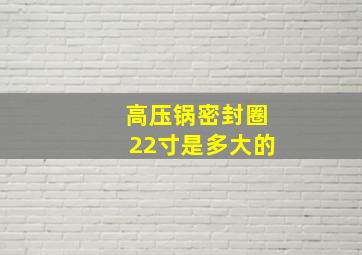 高压锅密封圈
22寸是多大的